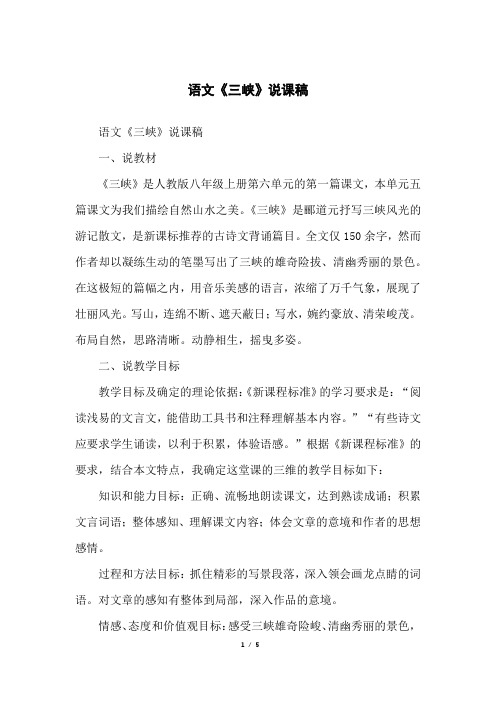 语文《三峡》说课稿

语文《三峡》说课稿

一、说教材

《三峡》是人教版八年级上册第六单元的第一篇课文，本单元五篇课文为我们描绘自然山水之美。《三峡》是郦道元抒写三峡风光的游记散文，是新课标推荐的古诗文背诵篇目。全文仅150余字，然而作者却以凝练生动的笔墨写出了三峡的雄奇险拔、清幽秀丽的景色。在这极短的篇幅之内，用音乐美感的语言，浓缩了万千气象，展现了壮丽风光。写山，连绵不断、遮天蔽日；写水，婉约豪放、清荣峻茂。布局自然，思路清晰。动静相生，摇曳多姿。

二、说教学目标

教学目标及确定的理论依据：《新课程标准》的学习要求是：“阅读浅易的文言文，能借助工具书和注释理解基本内容。”“有些诗文应要求学生诵读，以利于积累，体验语感。”根据《新课程标准》的要求，结合本文特点，我确定这堂课的三维的教学目标如下：

知识和能力目标：正确、流畅地朗读课文，达到熟读成诵；积累文言词语；整体感知、理解课文内容；体会文章的意境和作者的思想感情。

过程和方法目标：抓住精彩的写景段落，深入领会画龙点睛的词语。对文章的感知有整体到局部，深入作品的意境。

情感、态度和价值观目标：感受三峡雄奇险峻、清幽秀丽的景色，

1 / 5